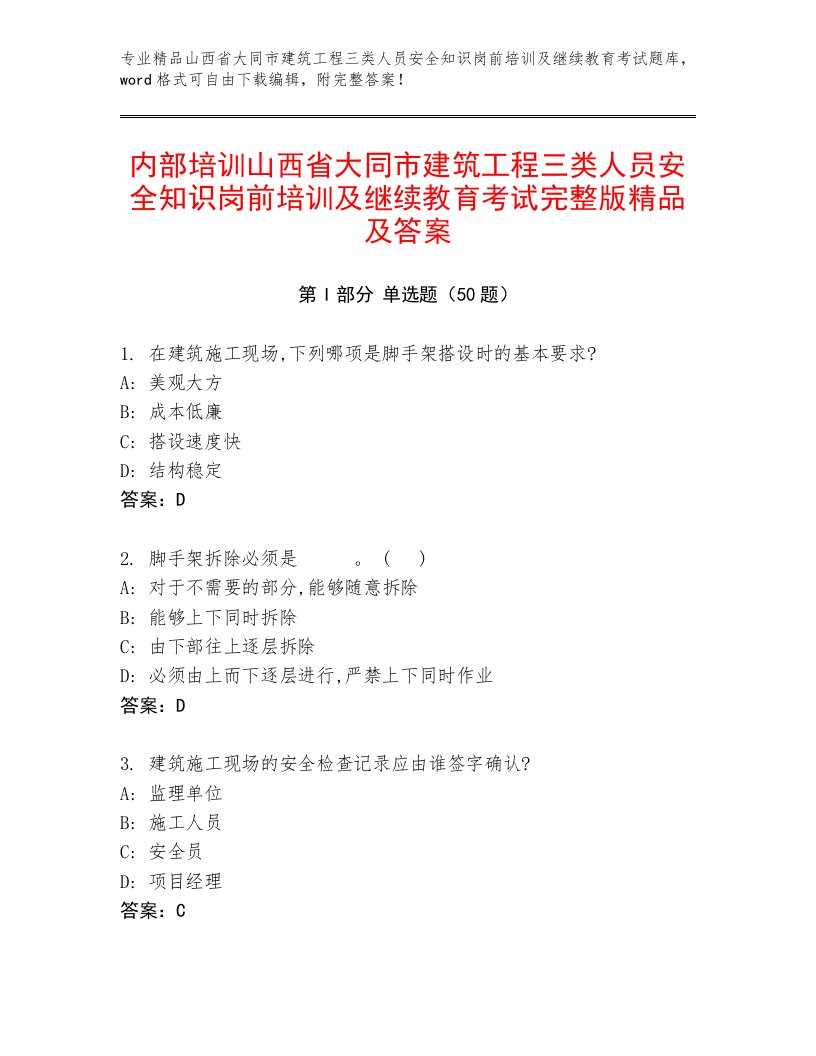 专业精品山西省大同市建筑工程三类人员安全知识岗前培训及继续教育考试题库，word格式可自由下载编辑，附完整答案！

内部培训山西省大同市建筑工程三类人员安全知识岗前培训及继续教育考试完整版精品及答案

第Ⅰ部分 单选题（50题）

1. 在建筑施工现场,下列哪项是脚手架搭设时的基本要求?
A: 美观大方
B: 成本低廉
C: 搭设速度快
D: 结构稳定
答案：D

2. 脚手架拆除必须是　　　。（　）
A: 对于不需要的部分,能够随意拆除
B: 能够上下同时拆除
C: 由下部往上逐层拆除
D: 必须由上而下逐层进行,严禁上下同时作业
答案：D

3. 建筑施工现场的安全检查记录应由谁签字确认?
A: 监理单位
B: 施工人员
C: 安全员
D: 项目经理
答案：C